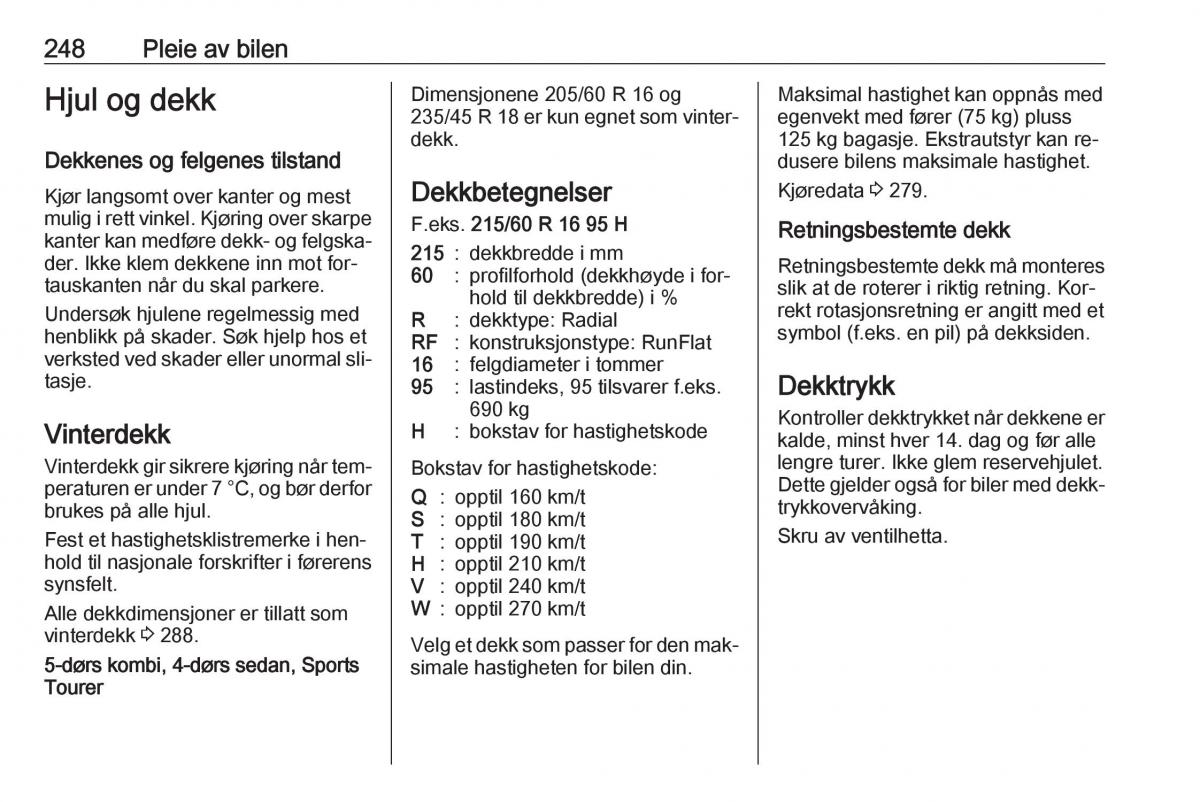 248 Pleie av bilen

Hjul og dekk

Dekkenes og felgenes tilstand

Kjør langsomt over kanter og mest mulig i rett vinkel. Kjøring over skarpe kanter kan medføre dekk- og felgskader. Ikke klem dekkene inn mot fortauskanten når du skal parkere.

Undersøk hjulene regelmessig med henblikk på skader. Søk hjelp hos et verksted ved skader eller unormal slitasje.

Vinterdekk

Vinterdekk gir sikrere kjøring når temperaturen er under 7 °C, og bør derfor brukes på alle hjul.

Fest et hastighetsklistremerke i henhold til nasjonale forskrifter i førerens synsfelt.

Alle dekkdimensjoner er tillatt som vinterdekk ⇨ 288.

5-dørs kombi, 4-dørs sedan, Sports Tourer

Dimensjonene 205/60 R 16 og 235/45 R 18 er kun egnet som vinterdekk.

Dekkbetegnelser

F.eks. 215/60 R 16 95 H

215 : dekkbredde i mm
60 : profilforhold (dekkhøyde i forhold til dekkbredde) i %
R : dekktype: Radial
RF : konstruksjonstype: RunFlat
16 : felgdiameter i tommer
95 : lastindeks, 95 tilsvarer f.eks. 690 kg
H : bokstav for hastighetskode

Bokstav for hastighetskode:

Q : opptil 160 km/t
S : opptil 180 km/t
T : opptil 190 km/t
H : opptil 210 km/t
V : opptil 240 km/t
W : opptil 270 km/t

Velg et dekk som passer for den maksimale hastigheten for bilen din.

Maksimal hastighet kan oppnås med egenvekt med fører (75 kg) pluss 125 kg bagasje. Ekstrautstyr kan redusere bilens maksimale hastighet.

Kjøredata ⇨ 279.

Retningsbestemte dekk

Retningsbestemte dekk må monteres slik at de roterer i riktig retning. Korrekt rotasjonsretning er angitt med et symbol (f.eks. en pil) på dekksiden.

Dekktrykk

Kontroller dekktrykket når dekkene er kalde, minst hver 14. dag og før alle lengre turer. Ikke glem reservehjulet. Dette gjelder også for biler med dekktrykkovervåking.

Skru av ventilhetta.